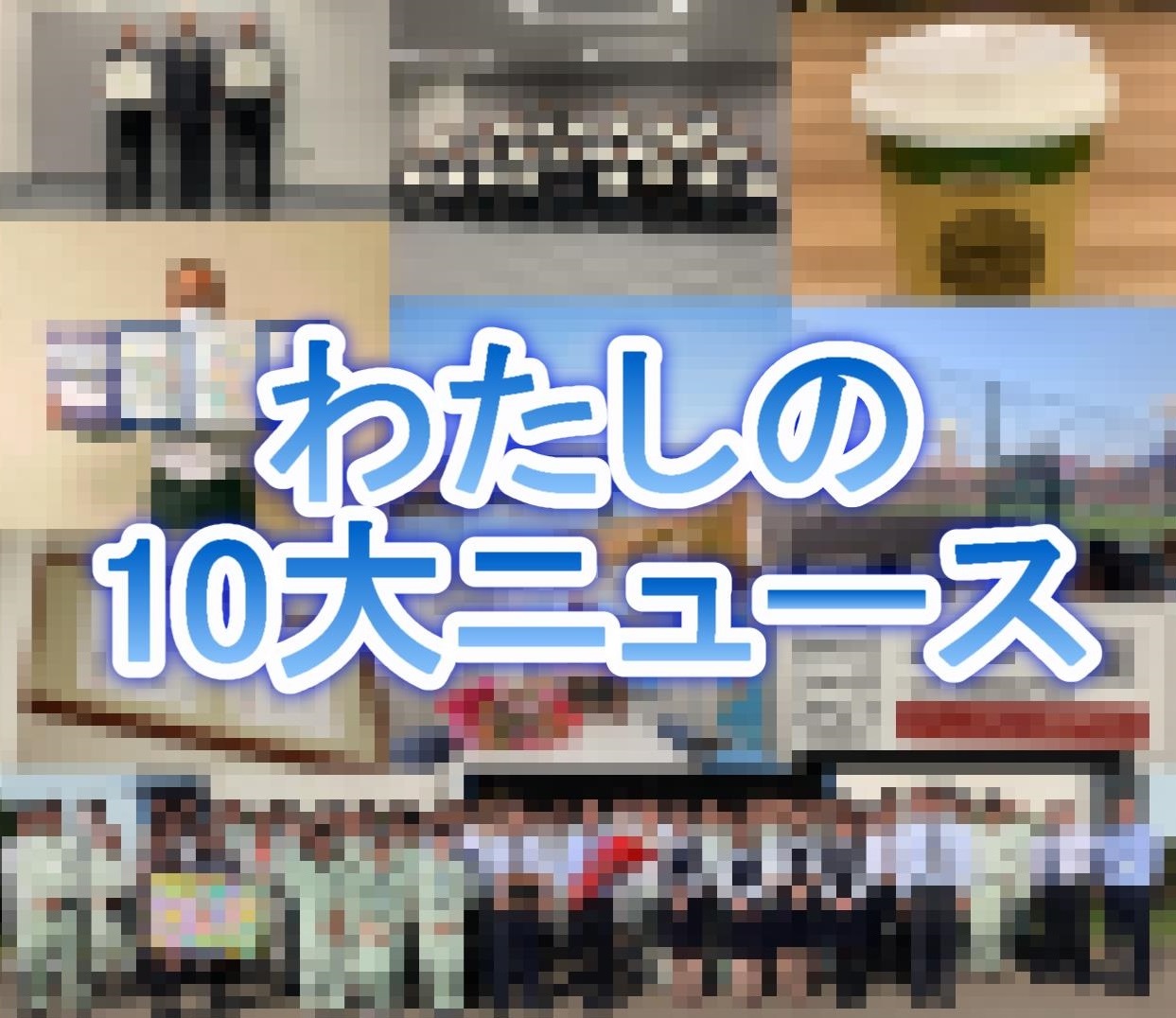 わたしの
10大ニュース